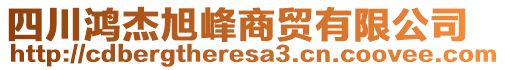 四川鸿杰旭峰商贸有限公司
http://cdbergtheresa3.cn.coovee.com